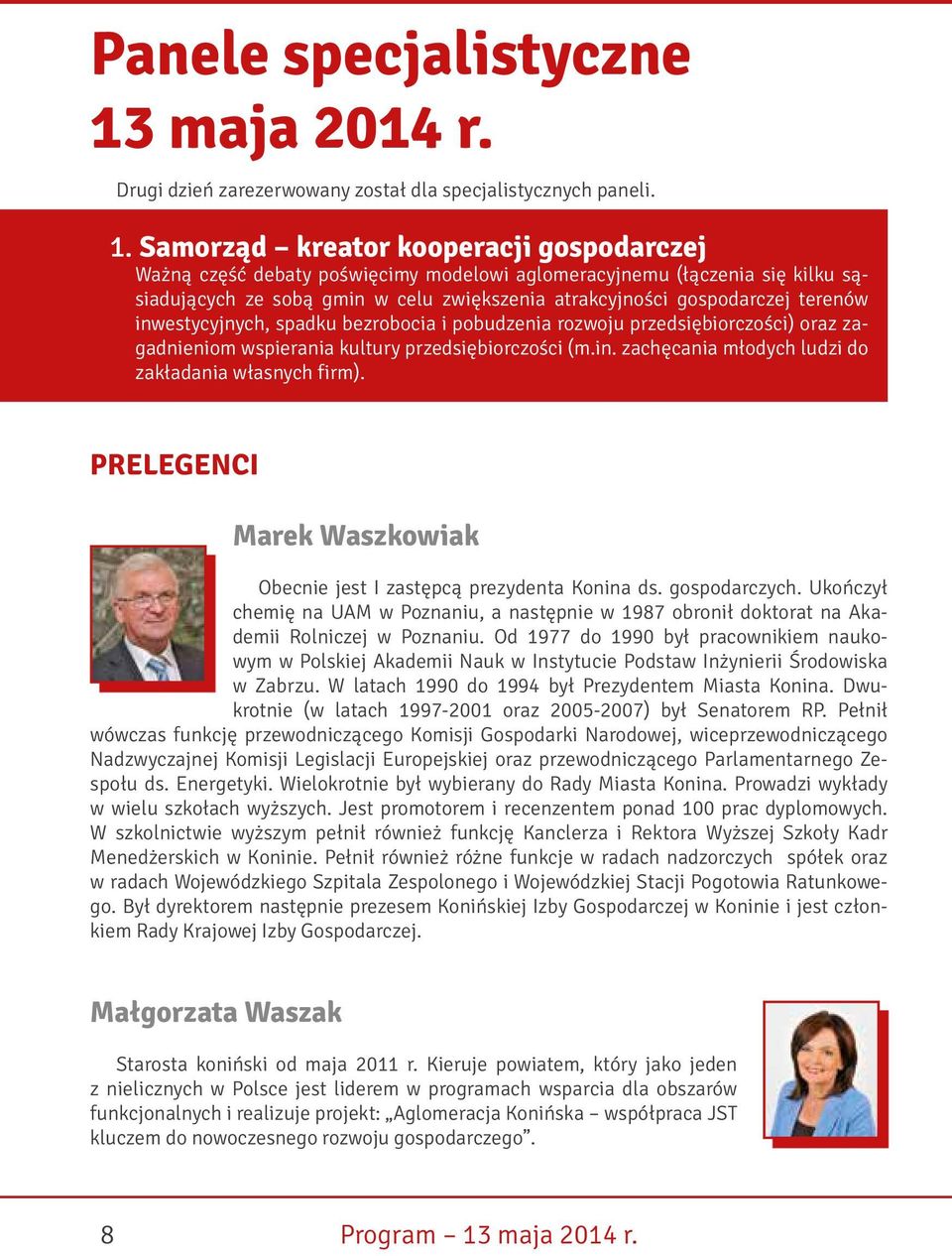 Panele specjalistyczne
13 maja 2014 r.

Drugi dzień zarezerwowany został dla specjalistycznych paneli.

1. Samorząd – kreator kooperacji gospodarczej
Ważną część debaty poświęcimy modelowi aglomeracyjnemu (łączenia się kilku sąsiadujących ze sobą gmin w celu zwiększenia atrakcyjności gospodarczej terenów inwestycyjnych, spadku bezrobocia i pobudzenia rozwoju przedsiębiorczości) oraz zagadnieniom wspierania kultury przedsiębiorczości (m.in. zachęcania młodych ludzi do zakładania własnych firm).

PRELEGENCI

Marek Waszkowiak

Obecnie jest I zastępcą prezydenta Konina ds. gospodarczych. Ukończył chemię na UAM w Poznaniu, a następnie w 1987 obronił doktorat na Akademii Rolniczej w Poznaniu. Od 1977 do 1990 był pracownikiem naukowym w Polskiej Akademii Nauk w Instytucie Podstaw Inżynierii Środowiska w Zabrzu. W latach 1990 do 1994 był Prezydentem Miasta Konina. Dwukrotnie (w latach 1997-2001 oraz 2005-2007) był Senatorem RP. Pełnił wówczas funkcję przewodniczącego Komisji Gospodarki Narodowej, wiceprzewodniczącego Nadzwyczajnej Komisji Legislacji Europejskiej oraz przewodniczącego Parlamentarnego Zespołu ds. Energetyki. Wielokrotnie był wybierany do Rady Miasta Konina. Prowadzi wykłady w wielu szkołach wyższych. Jest promotorem i recenzentem ponad 100 prac dyplomowych. W szkolnictwie wyższym pełnił również funkcję Kanclerza i Rektora Wyższej Szkoły Kadr Menedżerskich w Koninie. Pełnił również różne funkcje w radach nadzorczych spółek oraz w radach Wojewódzkiego Szpitala Zespolonego i Wojewódzkiej Stacji Pogotowia Ratunkowego. Był dyrektorem następnie prezesem Konińskiej Izby Gospodarczej w Koninie i jest członkiem Rady Krajowej Izby Gospodarczej.

Małgorzata Waszak

Starosta koniński od maja 2011 r. Kieruje powiatem, który jako jeden z nielicznych w Polsce jest liderem w programach wsparcia dla obszarów funkcjonalnych i realizuje projekt: „Aglomeracja Konińska – współpraca JST kluczem do nowoczesnego rozwoju gospodarczego”.

8 Program – 13 maja 2014 r.